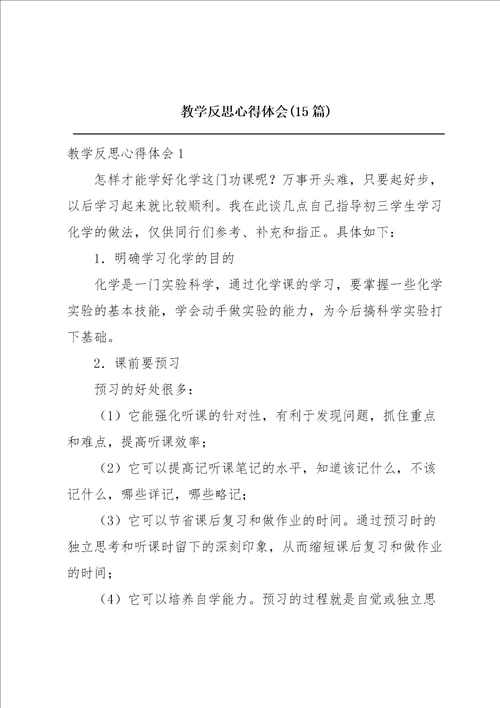 教学反思心得体会(15篇)

教学反思心得体会1

怎样才能学好化学这门功课呢？万事开头难，只要起好步，以后学习起来就比较顺利。我在此谈几点自己指导初三学生学习化学的做法，仅供同行们参考、补充和指正。具体如下：

1．明确学习化学的目的

化学是一门实验科学，通过化学课的学习，要掌握一些化学实验的基本技能，学会动手做实验的能力，为今后搞科学实验打下基础。

2．课前要预习

预习的好处很多：

（1）它能强化听课的针对性，有利于发现问题，抓住重点和难点，提高听课效率；

（2）它可以提高记听课笔记的水平，知道该记什么，不该记什么，哪些详记，哪些略记；

（3）它可以节省课后复习和做作业的时间。通过预习时的独立思考和听课时留下的深刻印象，从而缩短课后复习和做作业的时间；

（4）它可以培养自学能力。预习的过程就是自觉或独立思